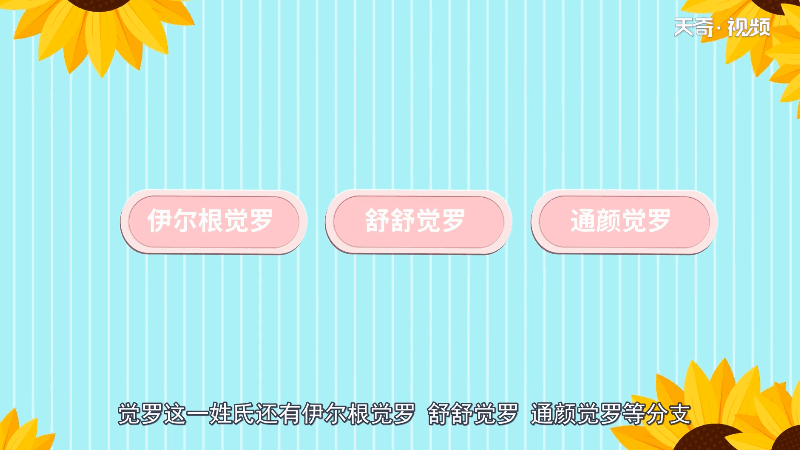 天奇·视频

伊尔根觉罗

舒舒觉罗

通颜觉罗

觉罗这一姓氏还有伊尔根觉罗 舒舒觉罗 通颜觉罗等分支